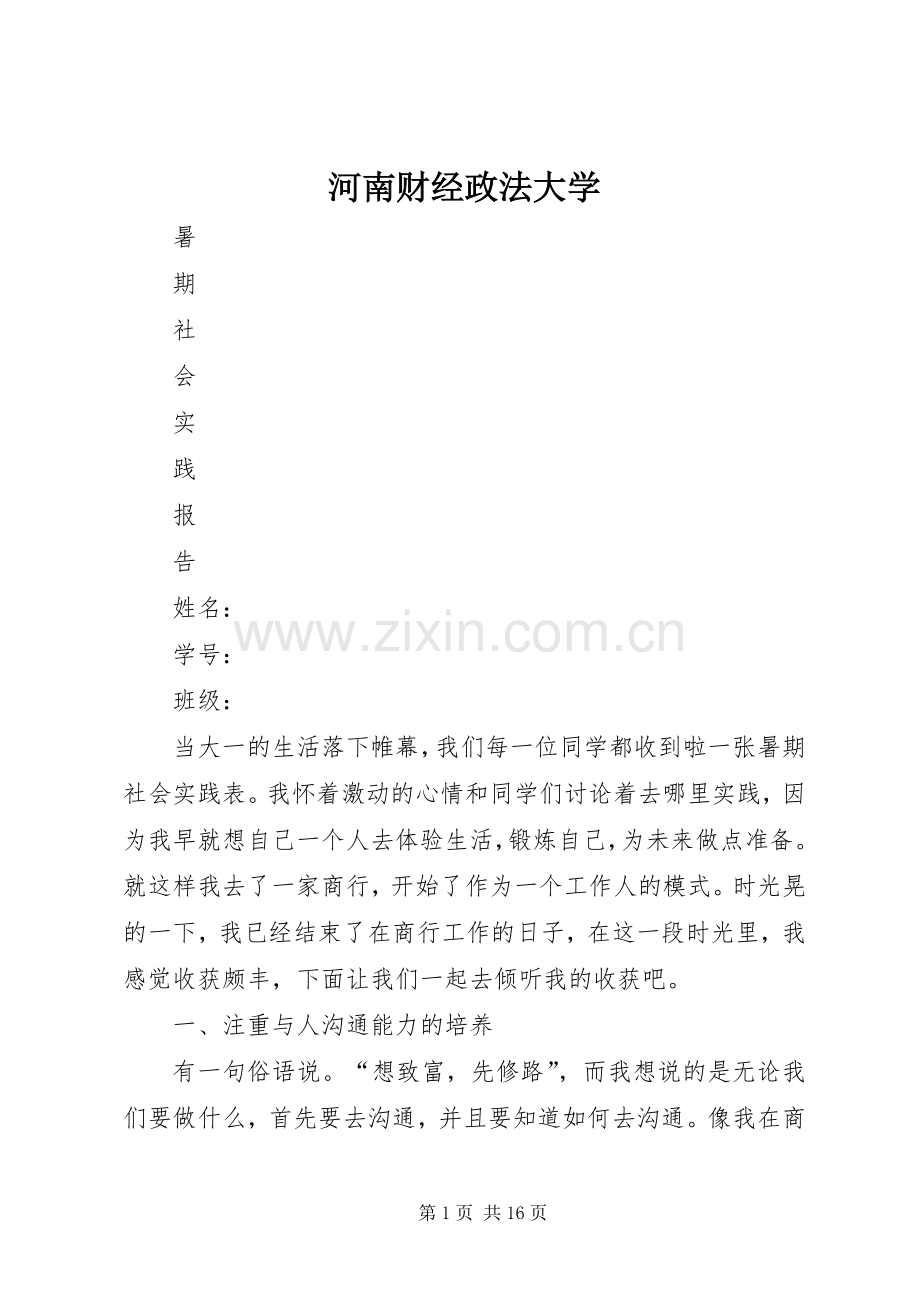 河南财经政法大学

暑

期

社

会

实

践

报

告

姓名：

学号：

班级：

www.zixin.com.cn

当大一的生活落下帷幕，我们每一位同学都收到啦一张暑期社会实践表。我怀着激动的心情和同学们讨论着去哪里实践，因为我早就想自己一个人去体验生活，锻炼自己，为未来做点准备。就这样我去了一家商行，开始了作为一个工作人的模式。时光晃的一下，我已经结束了在商行工作的日子，在这一段时光里，我感觉收获颇丰，下面让我们一起去倾听我的收获吧。

一、注重与人沟通能力的培养

有一句俗语说。“想致富，先修路”，而我想说的是无论我们要做什么，首先要去沟通，并且要知道如何去沟通。像我在商

第 1 页 共 16 页